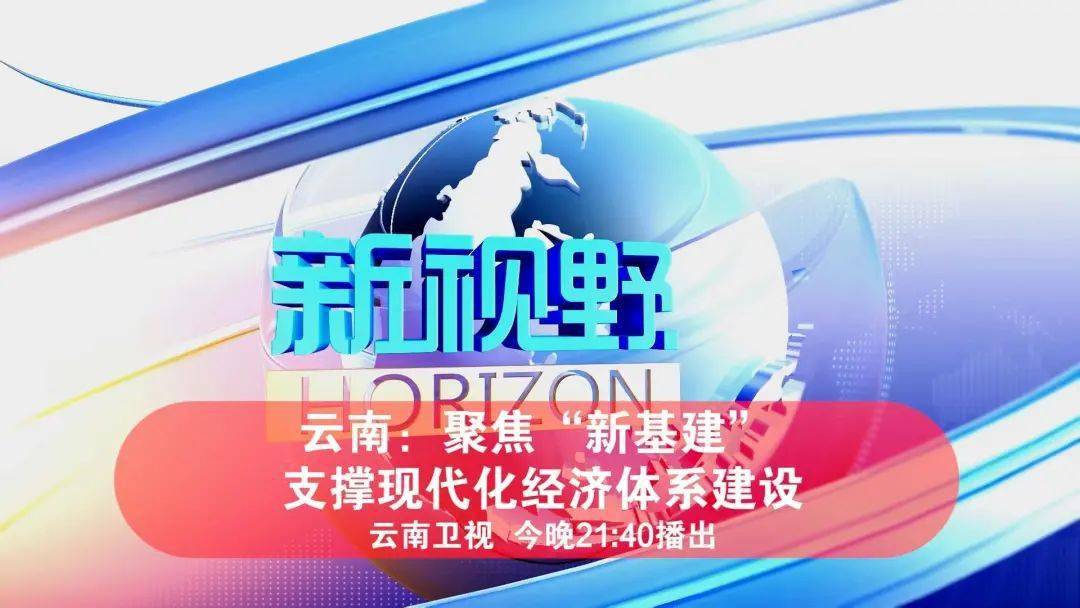 新视野
HORIZON
云南：聚焦“新基建”
支撑现代化经济体系建设
云南卫视 今晚21:40播出